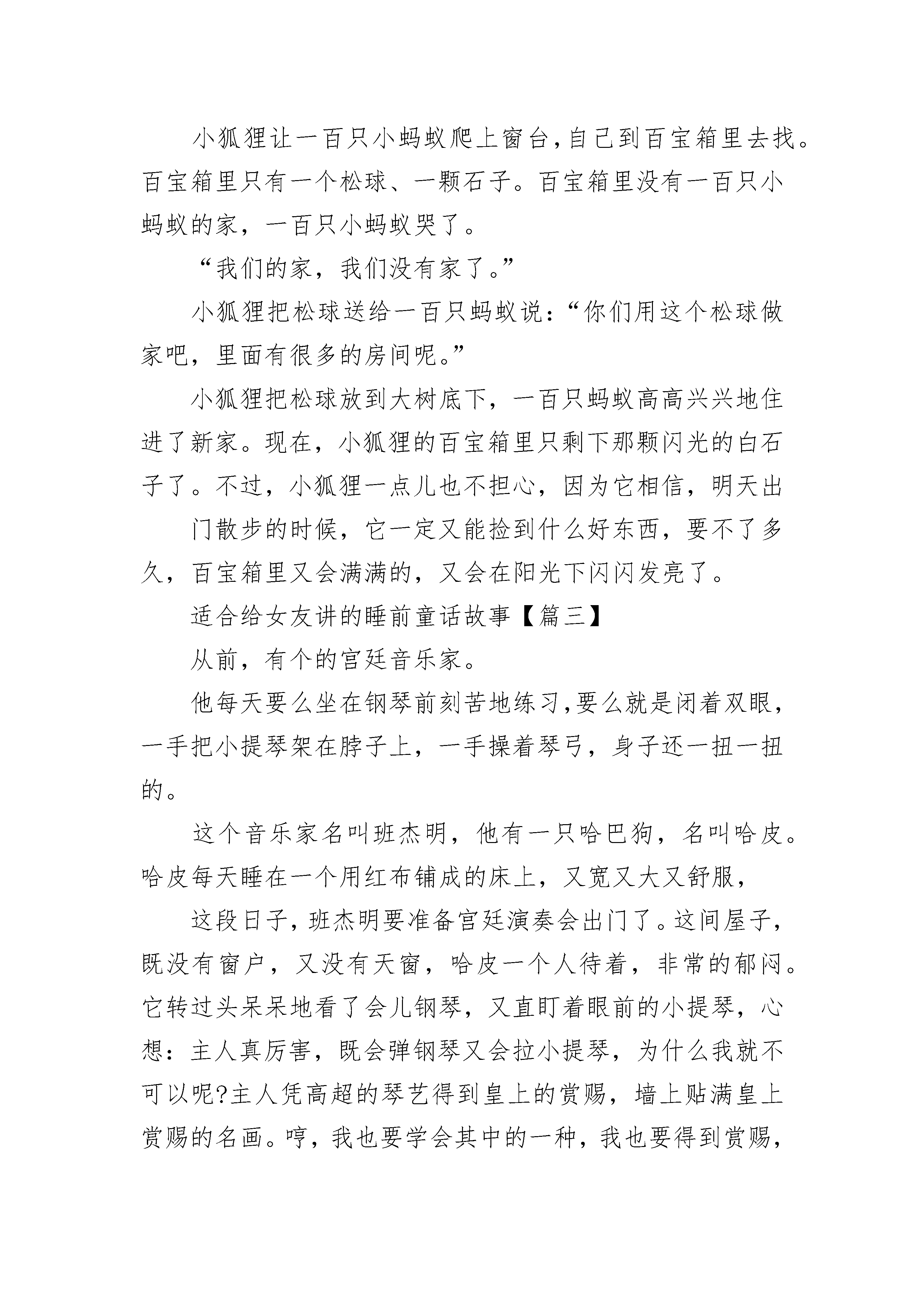 小狐狸让一百只小蚂蚁爬上窗台,自己到百宝箱里去找。百宝箱里只有一个松球、一颗石子。百宝箱里没有一百只小蚂蚁的家，一百只小蚂蚁哭了。

“我们的家，我们没有家了。”

小狐狸把松球送给一百只蚂蚁说：“你们用这个松球做家吧，里面有很多的房间呢。”

小狐狸把松球放到大树底下，一百只蚂蚁高高兴兴地住进了新家。现在，小狐狸的百宝箱里只剩下那颗闪光的白石子了。不过，小狐狸一点儿也不担心，因为它相信，明天出

门散步的时候，它一定又能捡到什么好东西，要不了多久，百宝箱里又会满满的，又会在阳光下闪闪发亮了。

适合给女友讲的睡前童话故事【篇三】

从前，有个的宫廷音乐家。

他每天要么坐在钢琴前刻苦地练习,要么就是闭着双眼，一手把小提琴架在脖子上，一手操着琴弓，身子还一扭一扭的。

这个音乐家名叫班杰明，他有一只哈巴狗，名叫哈皮。哈皮每天睡在一个用红布铺成的床上，又宽又大又舒服，

这段日子，班杰明要准备宫廷演奏会出门了。这间屋子，既没有窗户，又没有天窗，哈皮一个人待着，非常的郁闷。它转过头呆呆地看了会儿钢琴，又直盯着眼前的小提琴，心想：主人真厉害，既会弹钢琴又会拉小提琴，为什么我就不可以呢?主人凭高超的琴艺得到皇上的赏赐，墙上贴满皇上赏赐的名画。哼，我也要学会其中的一种，我也要得到赏赐，